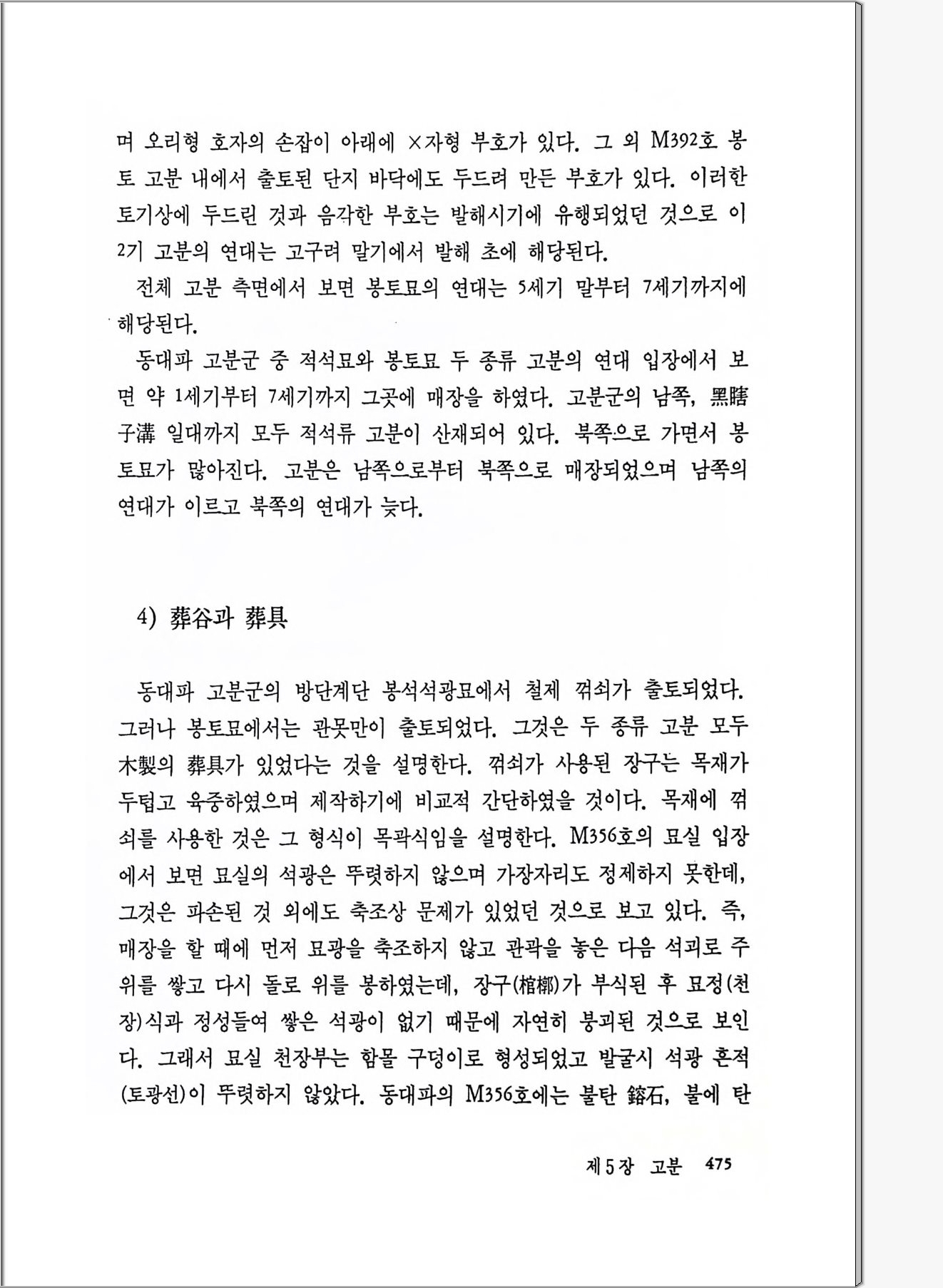 며 오리형 호자의 손잡이 아래에 ×자형 부호가 있다. 그 외 M392호 봉토 고분 내에서 출토된 단지 바닥에도 두드려 만든 부호가 있다. 이러한 토기상에 두드린 것과 음각한 부호는 발해시기에 유행되었던 것으로 이 2기 고분의 연대는 고구려 말기에서 발해 초에 해당된다.

전체 고분 측면에서 보면 봉토묘의 연대는 5세기 말부터 7세기까지에 해당된다.

동대파 고분군 중 적석묘와 봉토묘 두 종류 고분의 연대 입장에서 보면 약 1세기부터 7세기까지 그곳에 매장을 하였다. 고분군의 남쪽, 黑瞎子溝 일대까지 모두 적석류 고분이 산재되어 있다. 북쪽으로 가면서 봉토묘가 많아진다. 고분은 남쪽으로부터 북쪽으로 매장되었으며 남쪽의 연대가 이르고 북쪽의 연대가 늦다.

4) 葬谷과 葬具

동대파 고분군의 방단계단 봉석석광묘에서 철제 꺾쇠가 출토되었다. 그러나 봉토묘에서는 관못만이 출토되었다. 그것은 두 종류 고분 모두 木製의 葬具가 있었다는 것을 설명한다. 꺾쇠가 사용된 장구는 목재가 두텁고 육중하였으며 제작하기에 비교적 간단하였을 것이다. 목재에 꺾쇠를 사용한 것은 그 형식이 목곽식임을 설명한다. M356호의 묘실 입장에서 보면 묘실의 석광은 뚜렷하지 않으며 가장자리도 정제하지 못한데, 그것은 파손된 것 외에도 축조상 문제가 있었던 것으로 보고 있다. 즉, 매장을 할 때에 먼저 묘광을 축조하지 않고 관곽을 놓은 다음 석괴로 주위를 쌓고 다시 돌로 위를 봉하였는데, 장구(棺槨)가 부식된 후 묘정(천장)식과 정성들여 쌓은 석광이 없기 때문에 자연히 붕괴된 것으로 보인다. 그래서 묘실 천장부는 함몰 구덩이로 형성되었고 발굴시 석광 흔적(토광선)이 뚜렷하지 않았다. 동대파의 M356호에는 불탄 鎔石, 불에 탄

제5장 고분 475